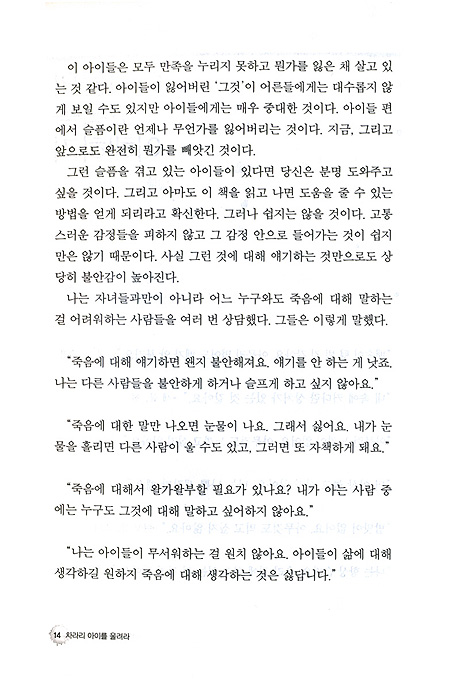 이 아이들은 모두 만족을 누리지 못하고 뭔가를 잃은 채 살고 있는 것 같다. 아이들이 잃어버린 '그것'이 어른들에게는 대수롭지 않게 보일 수도 있지만 아이들에게는 매우 중대한 것이다. 아이들 편에서 슬픔이란 언제나 무언가를 잃어버리는 것이다. 지금, 그리고 앞으로도 완전히 뭔가를 빼앗긴 것이다.

그런 슬픔을 겪고 있는 아이들이 있다면 당신은 분명 도와주고 싶을 것이다. 그리고 아마도 이 책을 읽고 나면 도움을 줄 수 있는 방법을 얻게 되리라고 확신한다. 그러나 쉽지는 않을 것이다. 고통스러운 감정들을 피하지 않고 그 감정 안으로 들어가는 것이 쉽지만은 않기 때문이다. 사실 그런 것에 대해 얘기하는 것만으로도 상당히 불안감이 높아진다.

나는 자녀들과만이 아니라 어느 누구와도 죽음에 대해 말하는 걸 어려워하는 사람들을 여러 번 상담했다. 그들은 이렇게 말했다.

"죽음에 대해 얘기하면 왠지 불안해져요. 얘기를 안 하는 게 낫죠. 나는 다른 사람들을 불안하게 하거나 슬프게 하고 싶지 않아요."

"죽음에 대한 말만 나오면 눈물이 나요. 그래서 싫어요. 내가 눈물을 흘리면 다른 사람이 울 수도 있고, 그러면 또 자책하게 돼요."

"죽음에 대해서 왈가왈부할 필요가 있나요? 내가 아는 사람 중에는 누구도 그것에 대해 말하고 싶어하지 않아요."

"나는 아이들이 무서워하는 걸 원치 않아요. 아이들이 삶에 대해 생각하길 원하지 죽음에 대해 생각하는 것은 싫답니다."

14 차라리 아이를 울려라